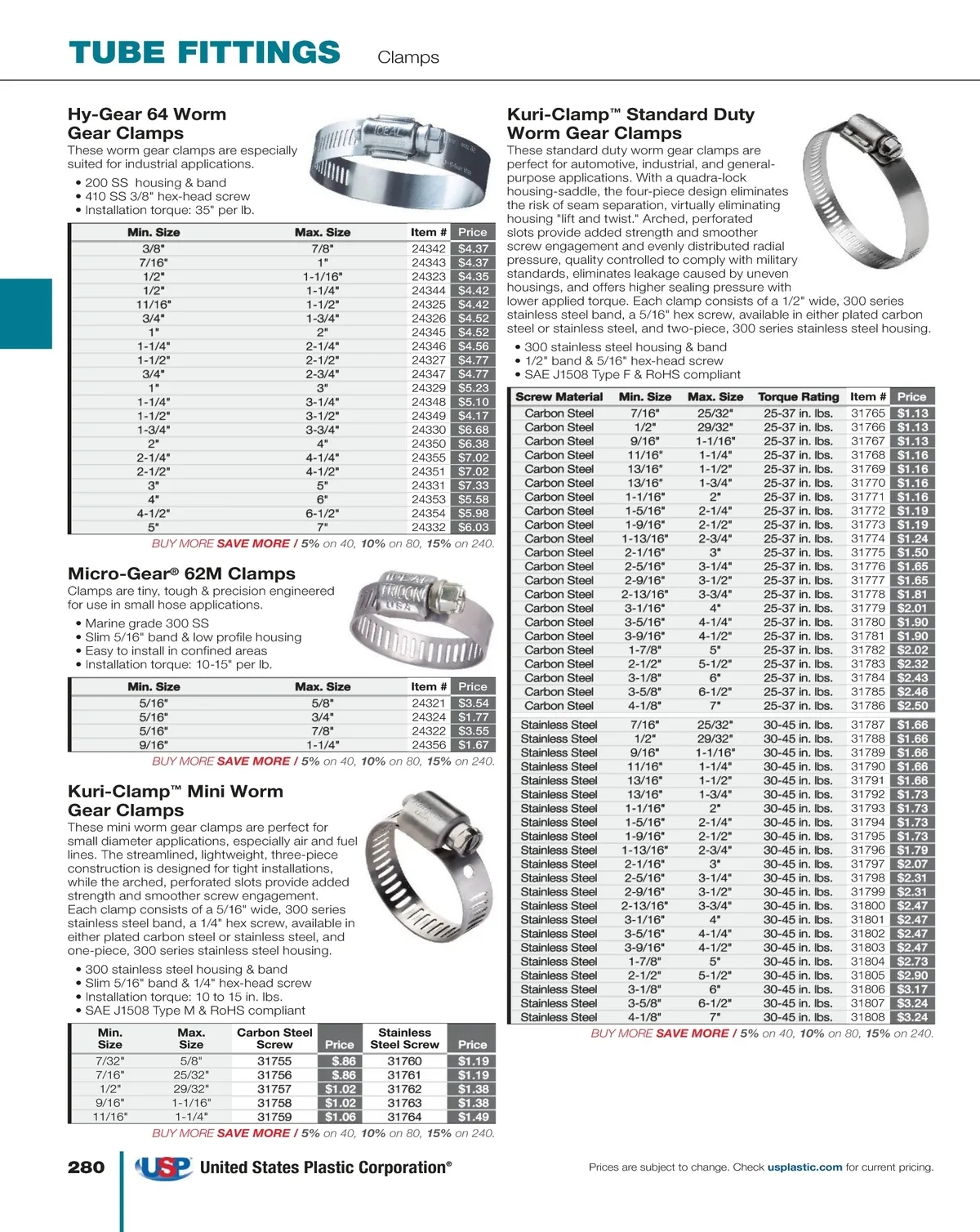 TUBE FITTINGS Clamps

Hy-Gear 64 Worm Gear Clamps
These worm gear clamps are especially suited for industrial applications.
• 200 SS housing & band
• 410 SS 3/8" hex-head screw
• Installation torque: 35" per lb.

| Min. Size | Max. Size | Item # | Price |
|---|---|---|---|
| 3/8" | 7/8" | 24342 | $4.37 |
| 7/16" | 1" | 24343 | $4.37 |
| 1/2" | 1-1/16" | 24323 | $4.35 |
| 1/2" | 1-1/4" | 24344 | $4.42 |
| 11/16" | 1-1/2" | 24325 | $4.42 |
| 3/4" | 1-3/4" | 24326 | $4.52 |
| 1" | 2" | 24345 | $4.52 |
| 1-1/4" | 2-1/4" | 24346 | $4.56 |
| 1-1/2" | 2-1/2" | 24327 | $4.77 |
| 3/4" | 2-3/4" | 24347 | $4.77 |
| 1" | 3" | 24329 | $5.23 |
| 1-1/4" | 3-1/4" | 24348 | $5.10 |
| 1-1/2" | 3-1/2" | 24349 | $4.17 |
| 1-3/4" | 3-3/4" | 24330 | $6.68 |
| 2" | 4" | 24350 | $6.38 |
| 2-1/4" | 4-1/4" | 24355 | $7.02 |
| 2-1/2" | 4-1/2" | 24351 | $7.02 |
| 3" | 5" | 24331 | $7.33 |
| 4" | 6" | 24353 | $5.58 |
| 4-1/2" | 6-1/2" | 24354 | $5.98 |
| 5" | 7" | 24332 | $6.03 |

BUY MORE SAVE MORE / 5% on 40, 10% on 80, 15% on 240.

Micro-Gear® 62M Clamps
Clamps are tiny, tough & precision engineered for use in small hose applications.
• Marine grade 300 SS
• Slim 5/16" band & low profile housing
• Easy to install in confined areas
• Installation torque: 10-15" per lb.

| Min. Size | Max. Size | Item # | Price |
|---|---|---|---|
| 5/16" | 5/8" | 24321 | $3.54 |
| 5/16" | 3/4" | 24324 | $1.77 |
| 5/16" | 7/8" | 24322 | $3.55 |
| 9/16" | 1-1/4" | 24356 | $1.67 |

BUY MORE SAVE MORE / 5% on 40, 10% on 80, 15% on 240.

Kuri-Clamp™ Mini Worm Gear Clamps
These mini worm gear clamps are perfect for small diameter applications, especially air and fuel lines. The streamlined, lightweight, three-piece construction is designed for tight installations, while the arched, perforated slots provide added strength and smoother screw engagement.
Each clamp consists of a 5/16" wide, 300 series stainless steel band, a 1/4" hex screw, available in either plated carbon steel or stainless steel, and one-piece, 300 series stainless steel housing.
• 300 stainless steel housing & band
• Slim 5/16" band & 1/4" hex-head screw
• Installation torque: 10 to 15 in. lbs.
• SAE J1508 Type M & RoHS compliant

| Min. Size | Max. Size | Carbon Steel Screw | Price | Stainless Steel Screw | Price |
|---|---|---|---|---|---|
| 7/32" | 5/8" | 31755 | $.86 | 31760 | $1.19 |
| 7/16" | 25/32" | 31756 | $.86 | 31761 | $1.19 |
| 1/2" | 29/32" | 31757 | $1.02 | 31762 | $1.38 |
| 9/16" | 1-1/16" | 31758 | $1.02 | 31763 | $1.38 |
| 11/16" | 1-1/4" | 31759 | $1.06 | 31764 | $1.49 |

BUY MORE SAVE MORE / 5% on 40, 10% on 80, 15% on 240.

Kuri-Clamp™ Standard Duty Worm Gear Clamps
These standard duty worm gear clamps are perfect for automotive, industrial, and general-purpose applications. With a quadra-lock housing-saddle, the four-piece design eliminates the risk of seam separation, virtually eliminating housing "lift and twist." Arched, perforated slots provide added strength and smoother screw engagement and evenly distributed radial pressure, quality controlled to comply with military standards, eliminates leakage caused by uneven housings, and offers higher sealing pressure with lower applied torque. Each clamp consists of a 1/2" wide, 300 series stainless steel band, a 5/16" hex screw, available in either plated carbon steel or stainless steel, and two-piece, 300 series stainless steel housing.
• 300 stainless steel housing & band
• 1/2" band & 5/16" hex-head screw
• SAE J1508 Type F & RoHS compliant

| Screw Material | Min. Size | Max. Size | Torque Rating | Item # | Price |
|---|---|---|---|---|---|
| Carbon Steel | 7/16" | 25/32" | 25-37 in. lbs. | 31765 | $1.13 |
| Carbon Steel | 1/2" | 29/32" | 25-37 in. lbs. | 31766 | $1.13 |
| Carbon Steel | 9/16" | 1-1/16" | 25-37 in. lbs. | 31767 | $1.13 |
| Carbon Steel | 11/16" | 1-1/4" | 25-37 in. lbs. | 31768 | $1.16 |
| Carbon Steel | 13/16" | 1-1/2" | 25-37 in. lbs. | 31769 | $1.16 |
| Carbon Steel | 13/16" | 1-3/4" | 25-37 in. lbs. | 31770 | $1.16 |
| Carbon Steel | 1-1/16" | 2" | 25-37 in. lbs. | 31771 | $1.16 |
| Carbon Steel | 1-5/16" | 2-1/4" | 25-37 in. lbs. | 31772 | $1.19 |
| Carbon Steel | 1-9/16" | 2-1/2" | 25-37 in. lbs. | 31773 | $1.19 |
| Carbon Steel | 1-13/16" | 2-3/4" | 25-37 in. lbs. | 31774 | $1.24 |
| Carbon Steel | 2-1/16" | 3" | 25-37 in. lbs. | 31775 | $1.50 |
| Carbon Steel | 2-5/16" | 3-1/4" | 25-37 in. lbs. | 31776 | $1.65 |
| Carbon Steel | 2-9/16" | 3-1/2" | 25-37 in. lbs. | 31777 | $1.65 |
| Carbon Steel | 2-13/16" | 3-3/4" | 25-37 in. lbs. | 31778 | $1.81 |
| Carbon Steel | 3-1/16" | 4" | 25-37 in. lbs. | 31779 | $2.01 |
| Carbon Steel | 3-5/16" | 4-1/4" | 25-37 in. lbs. | 31780 | $1.90 |
| Carbon Steel | 3-9/16" | 4-1/2" | 25-37 in. lbs. | 31781 | $1.90 |
| Carbon Steel | 1-7/8" | 5" | 25-37 in. lbs. | 31782 | $2.02 |
| Carbon Steel | 2-1/2" | 5-1/2" | 25-37 in. lbs. | 31783 | $2.32 |
| Carbon Steel | 3-1/8" | 6" | 25-37 in. lbs. | 31784 | $2.43 |
| Carbon Steel | 3-5/8" | 6-1/2" | 25-37 in. lbs. | 31785 | $2.46 |
| Carbon Steel | 4-1/8" | 7" | 25-37 in. lbs. | 31786 | $2.50 |
| Stainless Steel | 7/16" | 25/32" | 30-45 in. lbs. | 31787 | $1.66 |
| Stainless Steel | 1/2" | 29/32" | 30-45 in. lbs. | 31788 | $1.66 |
| Stainless Steel | 9/16" | 1-1/16" | 30-45 in. lbs. | 31789 | $1.66 |
| Stainless Steel | 11/16" | 1-1/4" | 30-45 in. lbs. | 31790 | $1.66 |
| Stainless Steel | 13/16" | 1-1/2" | 30-45 in. lbs. | 31791 | $1.66 |
| Stainless Steel | 13/16" | 1-3/4" | 30-45 in. lbs. | 31792 | $1.73 |
| Stainless Steel | 1-1/16" | 2" | 30-45 in. lbs. | 31793 | $1.73 |
| Stainless Steel | 1-5/16" | 2-1/4" | 30-45 in. lbs. | 31794 | $1.73 |
| Stainless Steel | 1-9/16" | 2-1/2" | 30-45 in. lbs. | 31795 | $1.73 |
| Stainless Steel | 1-13/16" | 2-3/4" | 30-45 in. lbs. | 31796 | $1.79 |
| Stainless Steel | 2-1/16" | 3" | 30-45 in. lbs. | 31797 | $2.07 |
| Stainless Steel | 2-5/16" | 3-1/4" | 30-45 in. lbs. | 31798 | $2.31 |
| Stainless Steel | 2-9/16" | 3-1/2" | 30-45 in. lbs. | 31799 | $2.31 |
| Stainless Steel | 2-13/16" | 3-3/4" | 30-45 in. lbs. | 31800 | $2.47 |
| Stainless Steel | 3-1/16" | 4" | 30-45 in. lbs. | 31801 | $2.47 |
| Stainless Steel | 3-5/16" | 4-1/4" | 30-45 in. lbs. | 31802 | $2.47 |
| Stainless Steel | 3-9/16" | 4-1/2" | 30-45 in. lbs. | 31803 | $2.47 |
| Stainless Steel | 1-7/8" | 5" | 30-45 in. lbs. | 31804 | $2.73 |
| Stainless Steel | 2-1/2" | 5-1/2" | 30-45 in. lbs. | 31805 | $2.90 |
| Stainless Steel | 3-1/8" | 6" | 30-45 in. lbs. | 31806 | $3.17 |
| Stainless Steel | 3-5/8" | 6-1/2" | 30-45 in. lbs. | 31807 | $3.24 |
| Stainless Steel | 4-1/8" | 7" | 30-45 in. lbs. | 31808 | $3.24 |

BUY MORE SAVE MORE / 5% on 40, 10% on 80, 15% on 240.

280 USP United States Plastic Corporation®

Prices are subject to change. Check usplastic.com for current pricing.